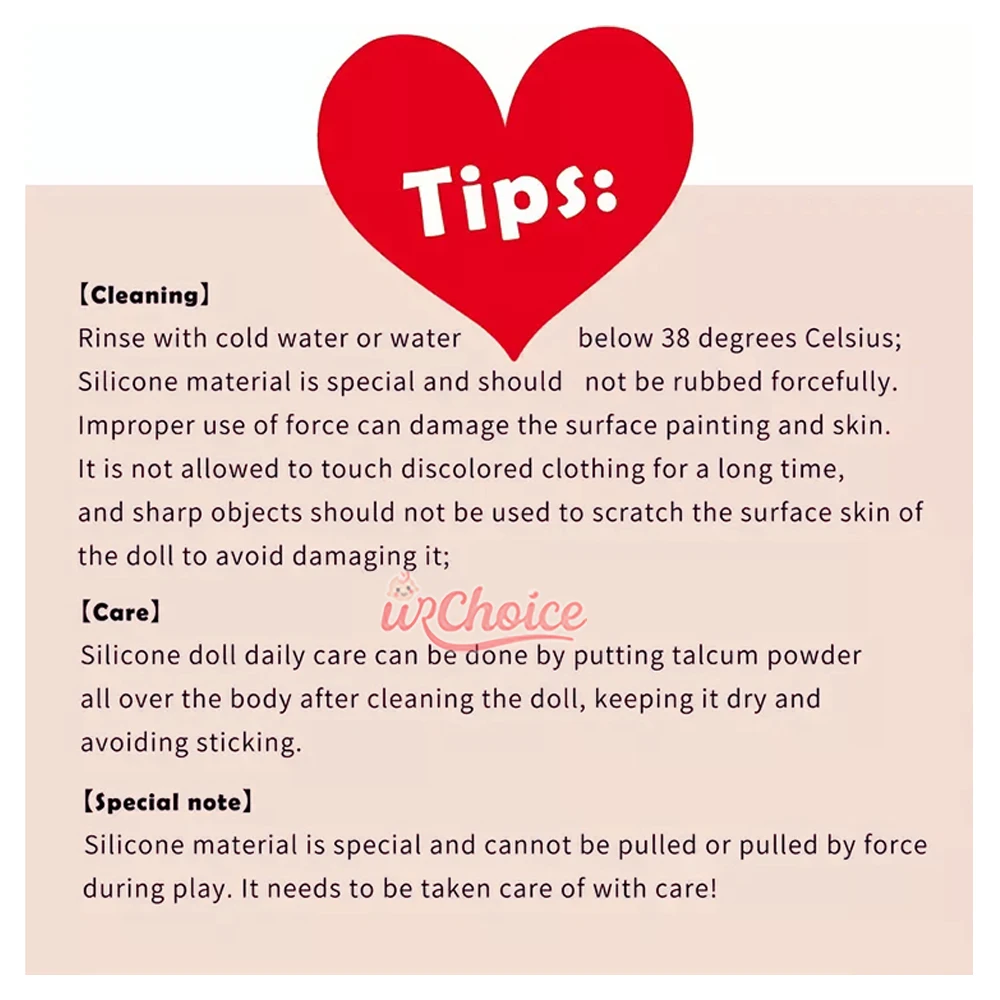 Tips:

【Cleaning】

Rinse with cold water or water below 38 degrees Celsius; Silicone material is special and should not be rubbed forcefully. Improper use of force can damage the surface painting and skin. It is not allowed to touch discolored clothing for a long time, and sharp objects should not be used to scratch the surface skin of the doll to avoid damaging it;

【Care】

Silicone doll daily care can be done by putting talcum powder all over the body after cleaning the doll, keeping it dry and avoiding sticking.

【Special note】

Silicone material is special and cannot be pulled or pulled by force during play. It needs to be taken care of with care!

urChoice